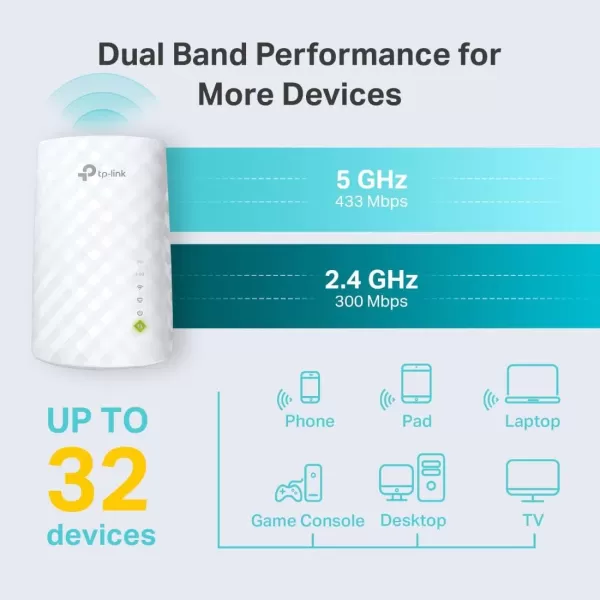 Dual Band Performance for More Devices

tp-link

5 GHz
433 Mbps

2.4 GHz
300 Mbps

UP TO
32
devices

Phone

Pad

Laptop

Game Console

Desktop

TV